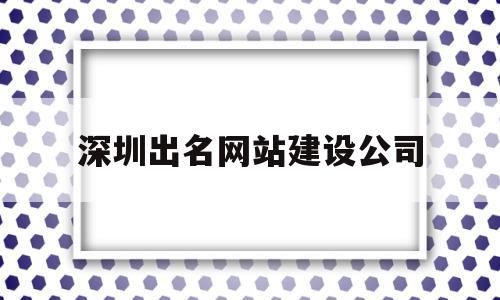 深圳出名网站建设公司